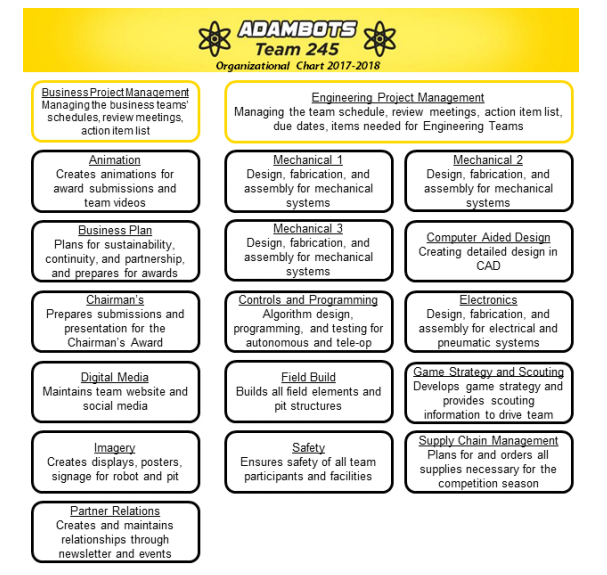 ADAMBOTS
Team 245
Organizational Chart 2017-2018

Business Project Management
Managing the business teams' schedules, review meetings, action item list

Animation
Creates animations for award submissions and team videos

Business Plan
Plans for sustainability, continuity, and partnership, and prepares for awards

Chairman's
Prepares submissions and presentation for the Chairman's Award

Digital Media
Maintains team website and social media

Imagery
Creates displays, posters, signage for robot and pit

Partner Relations
Creates and maintains relationships through newsletter and events

Engineering Project Management
Managing the team schedule, review meetings, action item list, due dates, items needed for Engineering Teams

Mechanical 1
Design, fabrication, and assembly for mechanical systems

Mechanical 3
Design, fabrication, and assembly for mechanical systems

Controls and Programming
Algorithm design, programming, and testing for autonomous and tele-op

Field Build
Builds all field elements and pit structures

Safety
Ensures safety of all team participants and facilities

Mechanical 2
Design, fabrication, and assembly for mechanical systems

Computer Aided Design
Creating detailed design in CAD

Electronics
Design, fabrication, and assembly for electrical and pneumatic systems

Game Strategy and Scouting
Develops game strategy and provides scouting information to drive team

Supply Chain Management
Plans for and orders all supplies necessary for the competition season